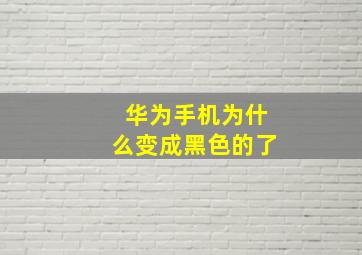 华为手机为什么变成黑色的了